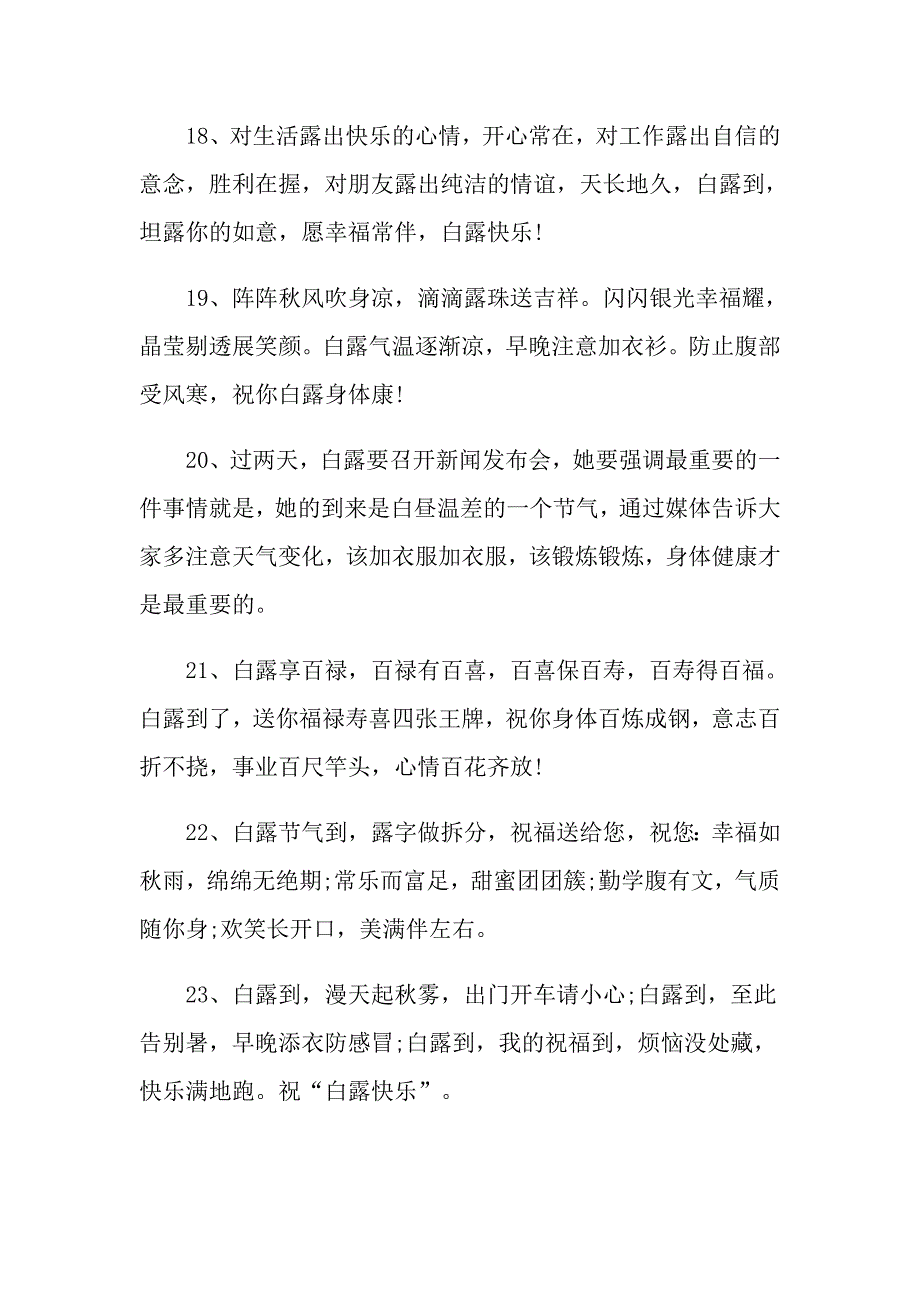 18、对生活露出快乐的心情，开心常在，对工作露出自信的意念，胜利在握，对朋友露出纯洁的情谊，天长地久，白露到，坦露你的如意，愿幸福常伴，白露快乐!

19、阵阵秋风吹身凉，滴滴露珠送吉祥。闪闪银光幸福耀，晶莹剔透展笑颜。白露气温逐渐凉，早晚注意加衣衫。防止腹部受风寒，祝你白露身体康!

20、过两天，白露要召开新闻发布会，她要强调最重要的一件事情就是，她的到来是白昼温差的一个节气，通过媒体告诉大家多注意天气变化，该加衣服加衣服，该锻炼锻炼，身体健康才是最重要的。

21、白露享百禄，百禄有百喜，百喜保百寿，百寿得百福。白露到了，送你福禄寿喜四张王牌，祝你身体百炼成钢，意志百折不挠，事业百尺竿头，心情百花齐放!

22、白露节气到，露字做拆分，祝福送给您，祝您:幸福如秋雨，绵绵无绝期;常乐而富足，甜蜜团团簇;勤学腹有文，气质随你身;欢笑长开口，美满伴左右。

23、白露到，漫天起秋雾，出门开车请小心;白露到，至此告别暑，早晚添衣防感冒;白露到，我的祝福到，烦恼没处藏，快乐满地跑。祝“白露快乐”。